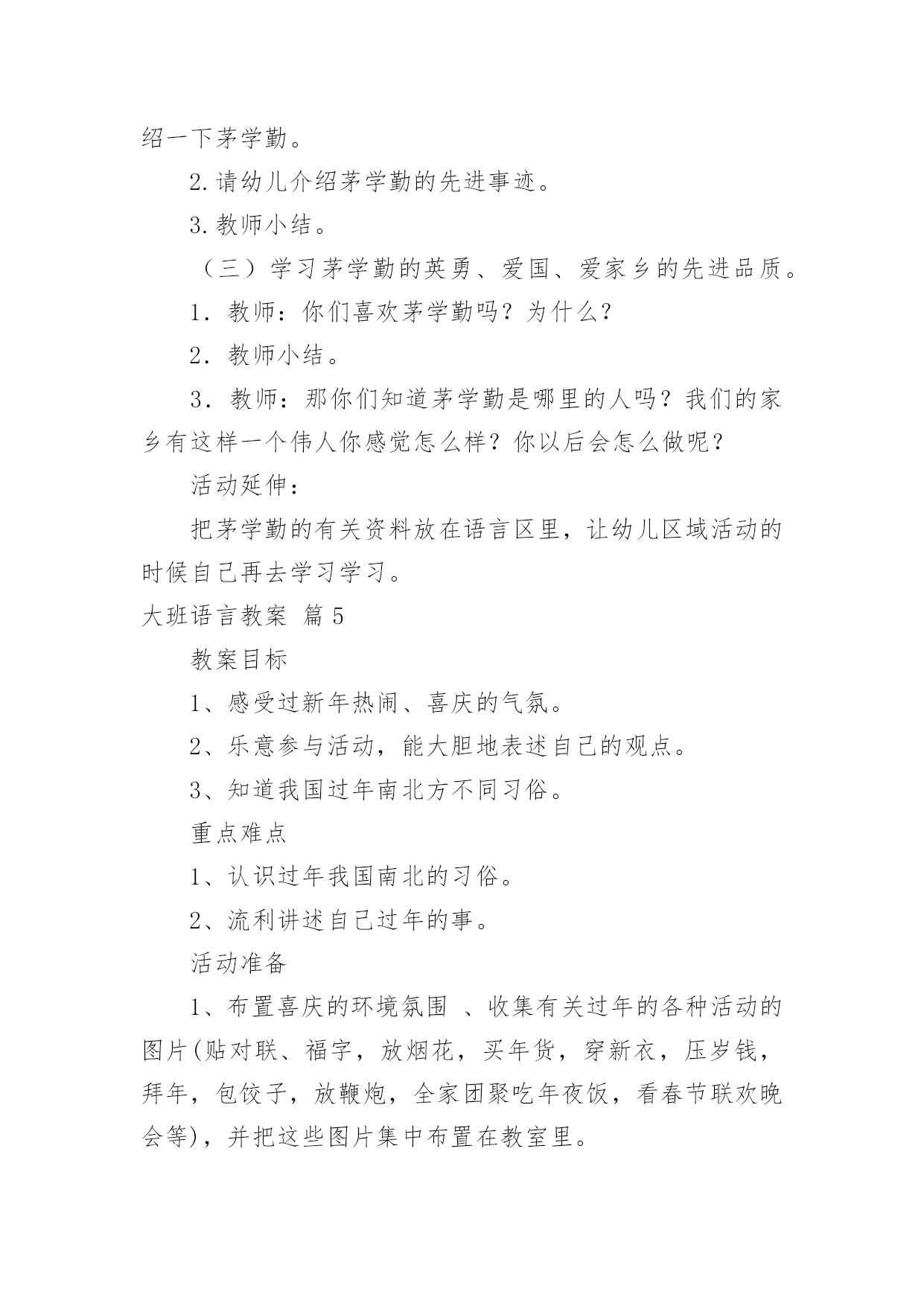 绍一下茅学勤。

2.请幼儿介绍茅学勤的先进事迹。

3.教师小结。

（三）学习茅学勤的英勇、爱国、爱家乡的先进品质。

1．教师：你们喜欢茅学勤吗？为什么？

2．教师小结。

3．教师：那你们知道茅学勤是哪里的人吗？我们的家乡有这样一个伟人你感觉怎么样？你以后会怎么做呢？

活动延伸：

把茅学勤的有关资料放在语言区里，让幼儿区域活动的时候自己再去学习学习。

大班语言教案 篇5

教案目标

1、感受过新年热闹、喜庆的气氛。

2、乐意参与活动，能大胆地表述自己的观点。

3、知道我国过年南北方不同习俗。

重点难点

1、认识过年我国南北的习俗。

2、流利讲述自己过年的事。

活动准备

1、布置喜庆的环境氛围 、收集有关过年的各种活动的图片(贴对联、福字，放烟花，买年货，穿新衣，压岁钱，拜年，包饺子，放鞭炮，全家团聚吃年夜饭，看春节联欢晚会等)，并把这些图片集中布置在教室里。